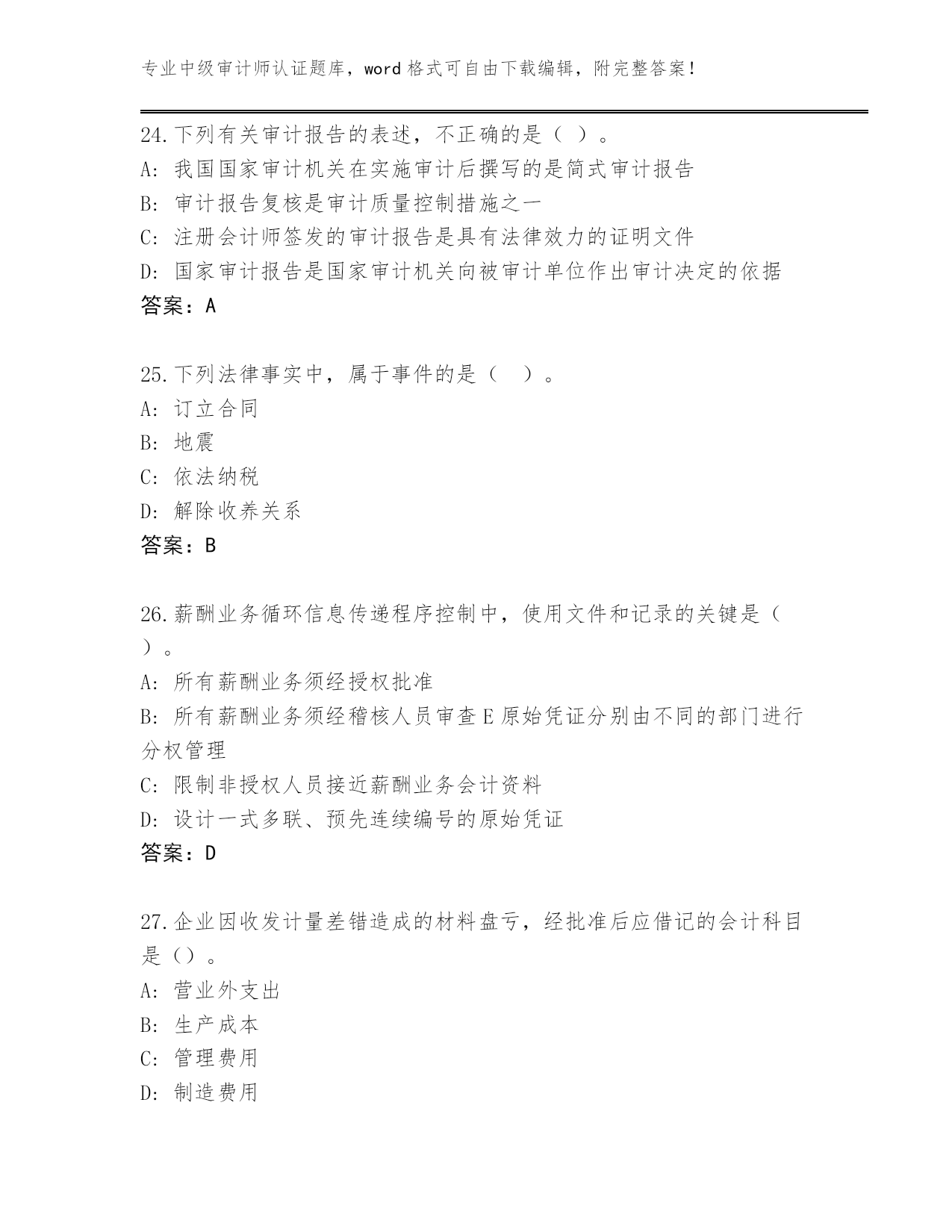 专业中级审计师认证题库，word格式可自由下载编辑，附完整答案！

24.下列有关审计报告的表述，不正确的是（ ）。
A: 我国国家审计机关在实施审计后撰写的是简式审计报告
B: 审计报告复核是审计质量控制措施之一
C: 注册会计师签发的审计报告是具有法律效力的证明文件
D: 国家审计报告是国家审计机关向被审计单位作出审计决定的依据
答案：A

25.下列法律事实中，属于事件的是（ ）。
A: 订立合同
B: 地震
C: 依法纳税
D: 解除收养关系
答案：B

26.薪酬业务循环信息传递程序控制中，使用文件和记录的关键是（ ）。
A: 所有薪酬业务须经授权批准
B: 所有薪酬业务须经稽核人员审查E原始凭证分别由不同的部门进行分权管理
C: 限制非授权人员接近薪酬业务会计资料
D: 设计一式多联、预先连续编号的原始凭证
答案：D

27.企业因收发计量差错造成的材料盘亏，经批准后应借记的会计科目是（）。
A: 营业外支出
B: 生产成本
C: 管理费用
D: 制造费用